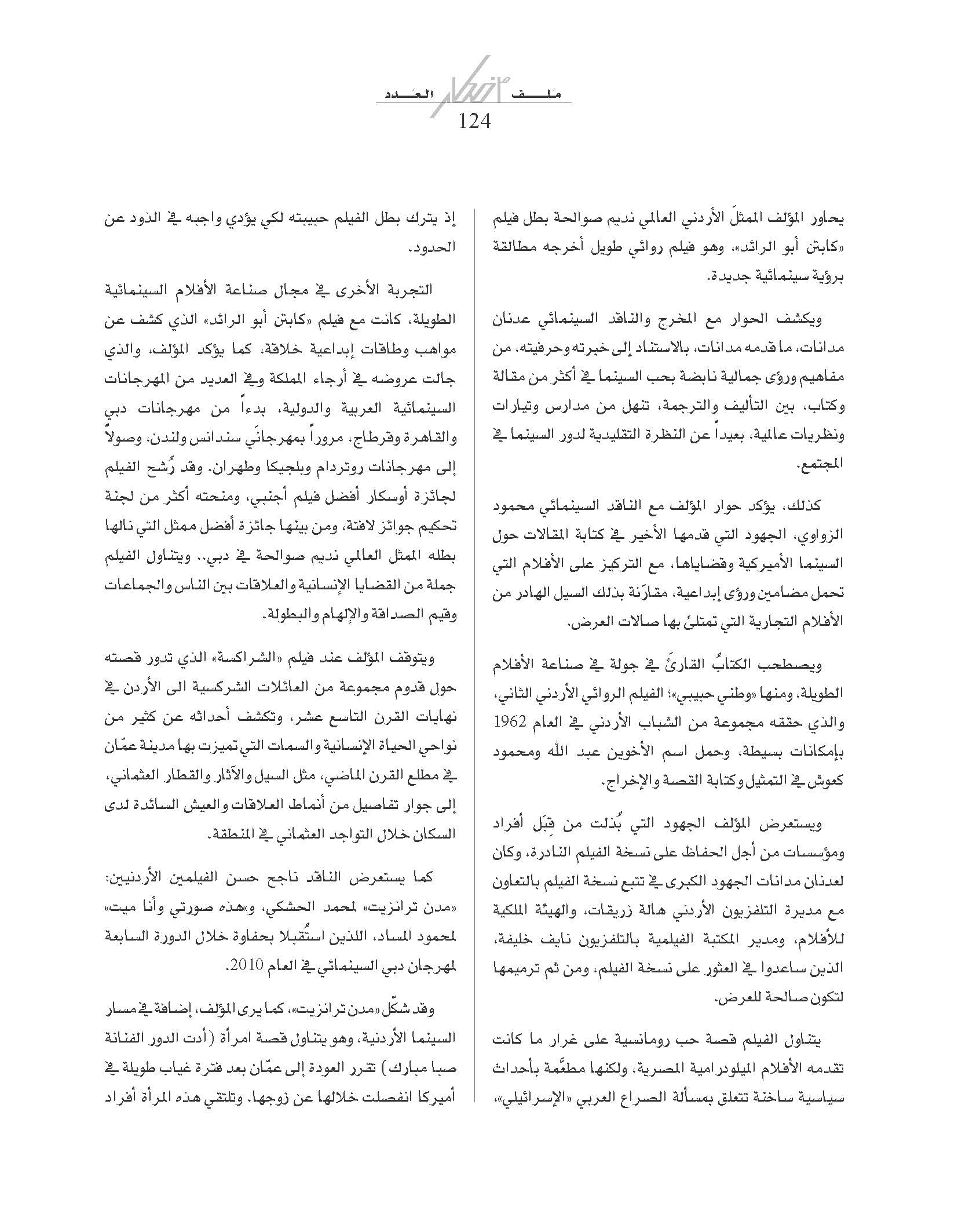 ملـــف العـــدد

124

يحاور المؤلف الممثلَ الأردني العالمي نديم صوالحة بطل فيلم «كابتن أبو الرائد»، وهو فيلم روائي طويل أخرجه مطالقة برؤية سينمائية جديدة.

ويكشف الحوار مع المخرج والناقد السينمائي عدنان مدانات، ما قدمه مدانات، بالاستناد إلى خبرته وحرفيته، من مفاهيم ورؤى جمالية نابضة بحب السينما في أكثر من مقالة وكتاب، بين التأليف والترجمة، تنهل من مدارس وتيارات ونظريات عالمية، بعيداً عن النظرة التقليدية لدور السينما في المجتمع.

كذلك، يؤكد حوار المؤلف مع الناقد السينمائي محمود الزواوي، الجهود التي قدمها الأخير في كتابة المقالات حول السينما الأميركية وقضاياها، مع التركيز على الأفلام التي تحمل مضامين ورؤى إبداعية، مقارَنة بذلك السيل الهادر من الأفلام التجارية التي تمتلئ بها صالات العرض.

ويصطحب الكتابُ القارئَ في جولة في صناعة الأفلام الطويلة، ومنها «وطني حبيبي»؛ الفيلم الروائي الأردني الثاني، والذي حققه مجموعة من الشباب الأردني في العام 1962 بإمكانات بسيطة، وحمل اسم الأخوين عبد الله ومحمود كعوش في التمثيل وكتابة القصة والإخراج.

ويستعرض المؤلف الجهود التي بُذلت من قِبَل أفراد ومؤسسات من أجل الحفاظ على نسخة الفيلم النادرة، وكان لعدنان مدانات الجهود الكبرى في تتبع نسخة الفيلم بالتعاون مع مديرة التلفزيون الأردني هالة زريقات، والهيئة الملكية للأفلام، ومدير المكتبة الفيلمية بالتلفزيون نايف خليفة، الذين ساعدوا في العثور على نسخة الفيلم، ومن ثم ترميمها لتكون صالحة للعرض.

يتناول الفيلم قصة حب رومانسية على غرار ما كانت تقدمه الأفلام الميلودرامية المصرية، ولكنها مطعَّمة بأحداث سياسية ساخنة تتعلق بمسألة الصراع العربي «الإسرائيلي»، إذ يترك بطل الفيلم حبيبته لكي يؤدي واجبه في الذود عن الحدود.

التجربة الأخرى في مجال صناعة الأفلام السينمائية الطويلة، كانت مع فيلم «كابتن أبو الرائد» الذي كشف عن مواهب وطاقات إبداعية خلاقة، كما يؤكد المؤلف، والذي جالت عروضه في أرجاء المملكة وفي العديد من المهرجانات السينمائية العربية والدولية، بدءاً من مهرجانات دبي والقاهرة وقرطاج، مروراً بمهرجانَي سندانس ولندن، وصولاً إلى مهرجانات روتردام وبلجيكا وطهران. وقد رُشح الفيلم لجائزة أوسكار أفضل فيلم أجنبي، ومنحته أكثر من لجنة تحكيم جوائز لافتة، ومن بينها جائزة أفضل ممثل التي نالها بطله الممثل العالمي نديم صوالحة في دبي.. ويتناول الفيلم جملة من القضايا الإنسانية والعلاقات بين الناس والجماعات وقيم الصداقة والإلهام والبطولة.

ويتوقف المؤلف عند فيلم «الشراكسة» الذي تدور قصته حول قدوم مجموعة من العائلات الشركسية الى الأردن في نهايات القرن التاسع عشر، وتكشف أحداثه عن كثير من نواحي الحياة الإنسانية والسمات التي تميزت بها مدينة عمّان في مطلع القرن الماضي، مثل السيل والآثار والقطار العثماني، إلى جوار تفاصيل من أنماط العلاقات والعيش السائدة لدى السكان خلال التواجد العثماني في المنطقة.

كما يستعرض الناقد ناجح حسن الفيلمين الأردنيين: «مدن ترانزيت» لمحمد الحشكي، و«هذه صورتي وأنا ميت» لمحمود المساد، اللذين استُقبلا بحفاوة خلال الدورة السابعة لمهرجان دبي السينمائي في العام 2010.

وقد شكّل «مدن ترانزيت»، كما يرى المؤلف، إضافة في مسار السينما الأردنية، وهو يتناول قصة امرأة (أدت الدور الفنانة صبا مبارك) تقرر العودة إلى عمّان بعد فترة غياب طويلة في أميركا انفصلت خلالها عن زوجها. وتلتقي هذه المرأة أفراد